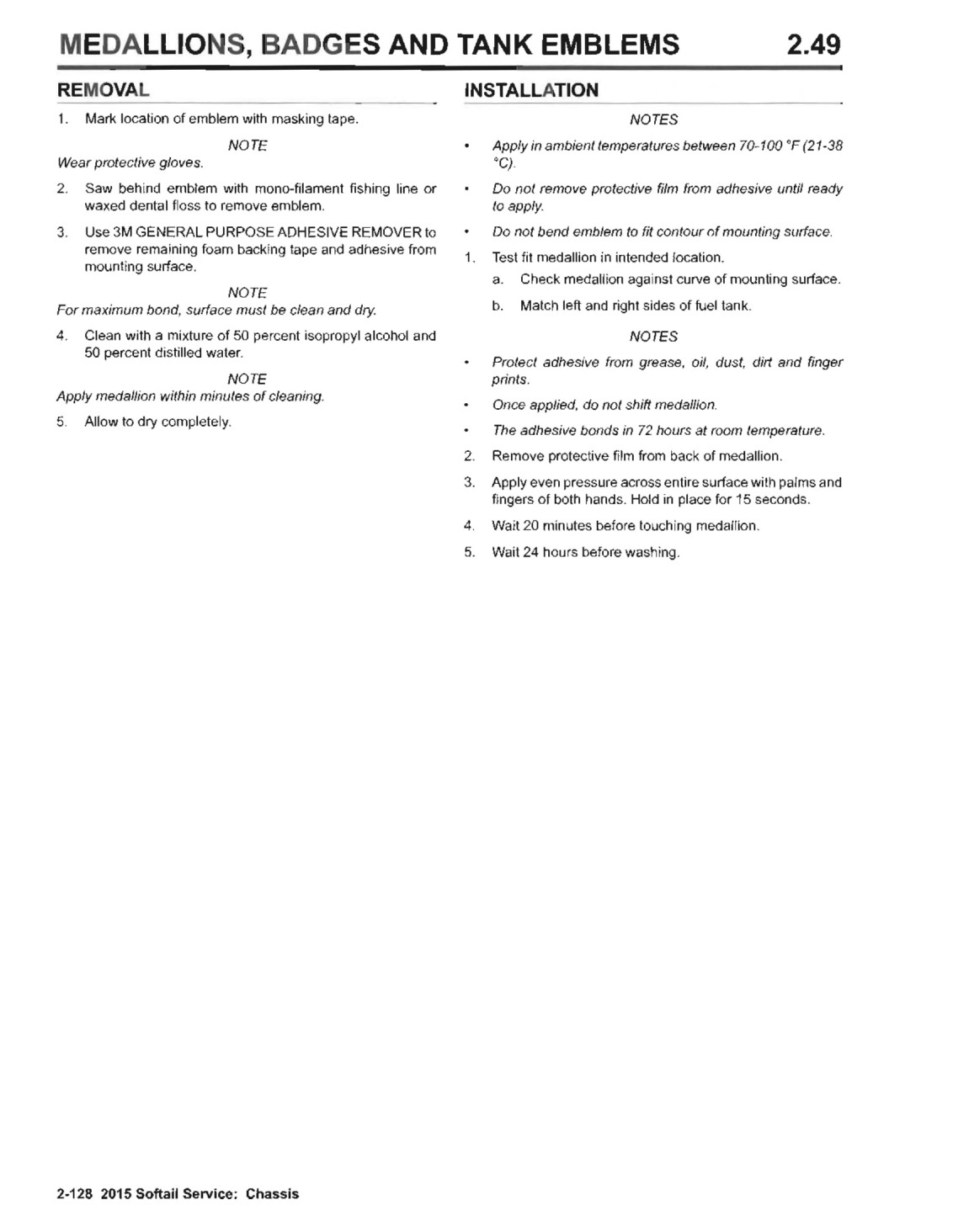 MEDALLIONS, BADGES AND TANK EMBLEMS 2.49

REMOVAL

1. Mark location of emblem with masking tape.

NOTE

Wear protective gloves.

2. Saw behind emblem with mono-filament fishing line or waxed dental floss to remove emblem.

3. Use 3M GENERAL PURPOSE ADHESIVE REMOVER to remove remaining foam backing tape and adhesive from mounting surface.

NOTE

For maximum bond, surface must be clean and dry.

4. Clean with a mixture of 50 percent isopropyl alcohol and 50 percent distilled water.

NOTE

Apply medallion within minutes of cleaning.

5. Allow to dry completely.

INSTALLATION

NOTES

• Apply in ambient temperatures between 70-100 °F (21-38 °C).

• Do not remove protective film from adhesive until ready to apply.

• Do not bend emblem to fit contour of mounting surface.

1. Test fit medallion in intended location.

a. Check medallion against curve of mounting surface.

b. Match left and right sides of fuel tank.

NOTES

• Protect adhesive from grease, oil, dust, dirt and finger prints.

• Once applied, do not shift medallion.

• The adhesive bonds in 72 hours at room temperature.

2. Remove protective film from back of medallion.

3. Apply even pressure across entire surface with palms and fingers of both hands. Hold in place for 15 seconds.

4. Wait 20 minutes before touching medallion.

5. Wait 24 hours before washing.

2-128 2015 Softail Service: Chassis